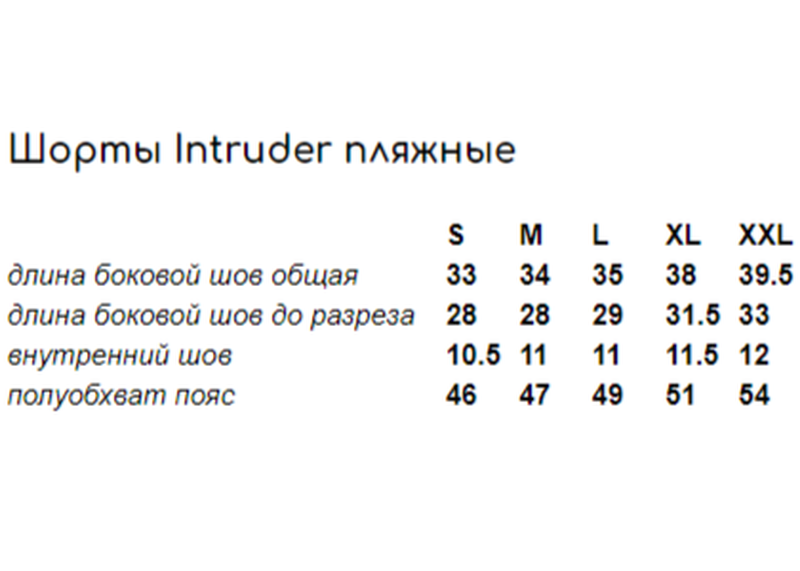 Шорты Intruder пляжные

|  | S | M | L | XL | XXL |
|---|---|---|---|---|---|
| длина боковой шов общая | 33 | 34 | 35 | 38 | 39.5 |
| длина боковой шов до разреза | 28 | 28 | 29 | 31.5 | 33 |
| внутренний шов | 10.5 | 11 | 11 | 11.5 | 12 |
| полуобхват пояс | 46 | 47 | 49 | 51 | 54 |